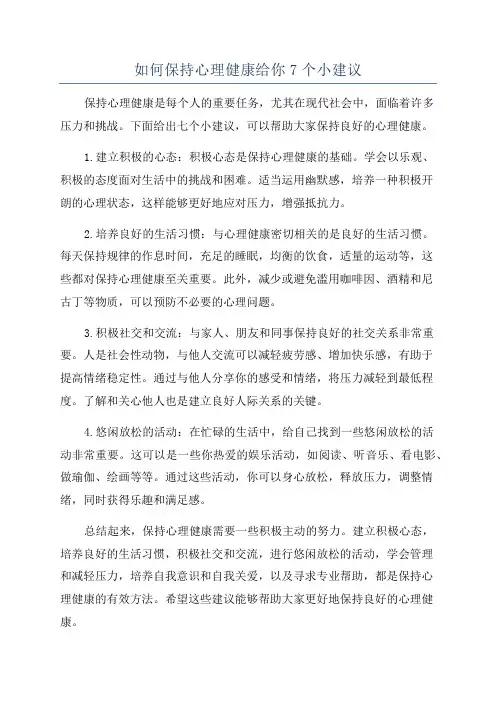 如何保持心理健康给你 7 个小建议

保持心理健康是每个人的重要任务，尤其在现代社会中，面临着许多压力和挑战。下面给出七个小建议，可以帮助大家保持良好的心理健康。

1.建立积极的心态：积极心态是保持心理健康的基础。学会以乐观、积极的态度面对生活中的挑战和困难。适当运用幽默感，培养一种积极开朗的心理状态，这样能够更好地应对压力，增强抵抗力。

2.培养良好的生活习惯：与心理健康密切相关的是良好的生活习惯。每天保持规律的作息时间，充足的睡眠，均衡的饮食，适量的运动等，这些都对保持心理健康至关重要。此外，减少或避免滥用咖啡因、酒精和尼古丁等物质，可以预防不必要的心理问题。

3.积极社交和交流：与家人、朋友和同事保持良好的社交关系非常重要。人是社会性动物，与他人交流可以减轻疲劳感、增加快乐感，有助于提高情绪稳定性。通过与他人分享你的感受和情绪，将压力减轻到最低程度。了解和关心他人也是建立良好人际关系的关键。

4.悠闲放松的活动：在忙碌的生活中，给自己找到一些悠闲放松的活动非常重要。这可以是一些你热爱的娱乐活动，如阅读、听音乐、看电影、做瑜伽、绘画等等。通过这些活动，你可以身心放松，释放压力，调整情绪，同时获得乐趣和满足感。

总结起来，保持心理健康需要一些积极主动的努力。建立积极心态，培养良好的生活习惯，积极社交和交流，进行悠闲放松的活动，学会管理和减轻压力，培养自我意识和自我关爱，以及寻求专业帮助，都是保持心理健康的有效方法。希望这些建议能够帮助大家更好地保持良好的心理健康。